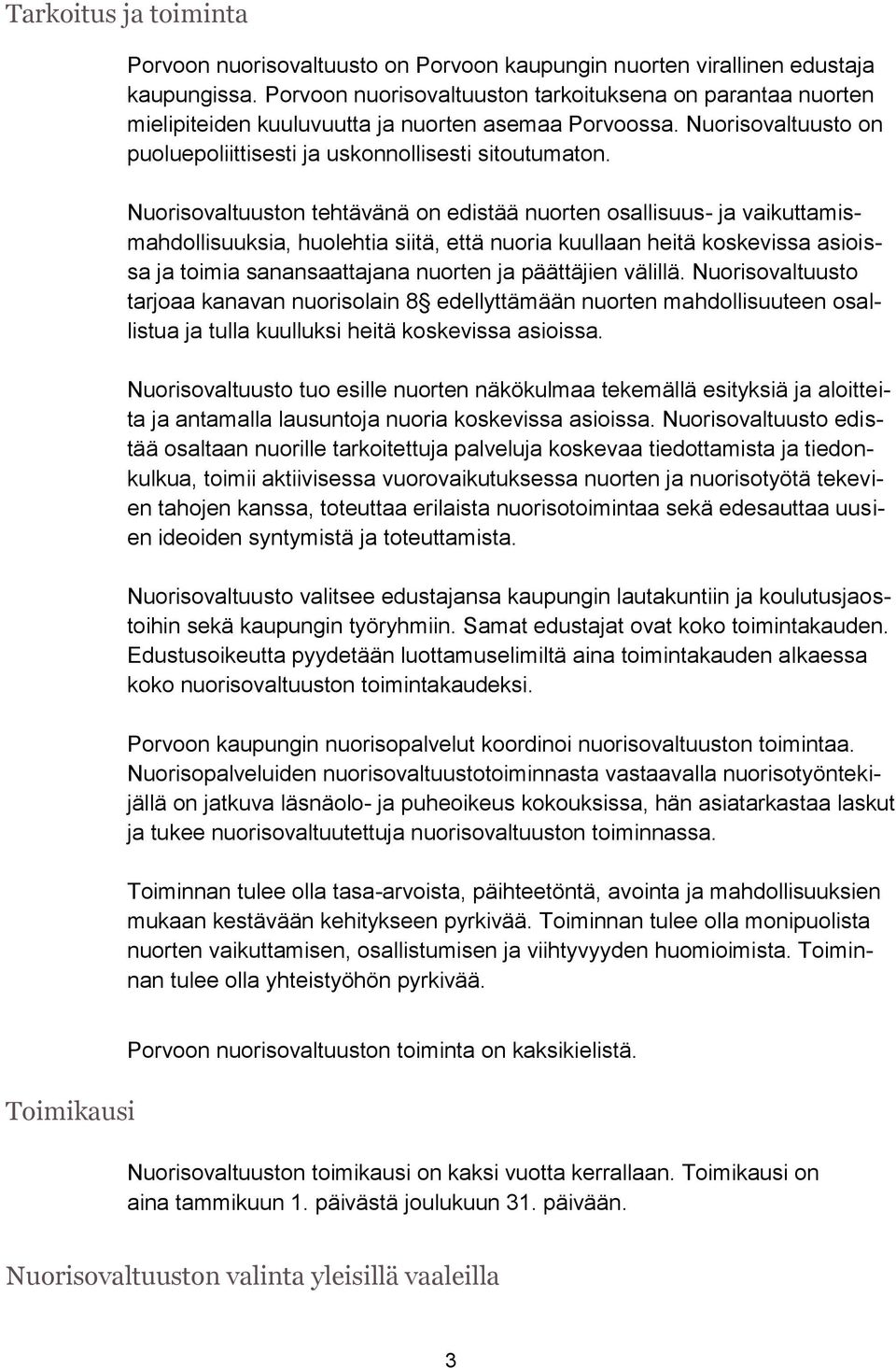 Tarkoitus ja toiminta

Porvoon nuorisovaltuusto on Porvoon kaupungin nuorten virallinen edustaja kaupungissa. Porvoon nuorisovaltuuston tarkoituksena on parantaa nuorten mielipiteiden kuuluvuutta ja nuorten asemaa Porvoossa. Nuorisovaltuusto on puoluepoliittisesti ja uskonnollisesti sitoutumaton.

Nuorisovaltuuston tehtävänä on edistää nuorten osallisuus- ja vaikuttamismahdollisuuksia, huolehtia siitä, että nuoria kuullaan heitä koskevissa asioissa ja toimia sanansaattajana nuorten ja päättäjien välillä. Nuorisovaltuusto tarjoaa kanavan nuorisolain 8§ edellyttämään nuorten mahdollisuuteen osallistua ja tulla kuulluksi heitä koskevissa asioissa.

Nuorisovaltuusto tuo esille nuorten näkökulmaa tekemällä esityksiä ja aloitteita ja antamalla lausuntoja nuoria koskevissa asioissa. Nuorisovaltuusto edistää osaltaan nuorille tarkoitettuja palveluja koskevaa tiedottamista ja tiedonkulkua, toimii aktiivisessa vuorovaikutuksessa nuorten ja nuorisotyötä tekevien tahojen kanssa, toteuttaa erilaista nuorisotoimintaa sekä edesauttaa uusien ideoiden syntymistä ja toteuttamista.

Nuorisovaltuusto valitsee edustajansa kaupungin lautakuntiin ja koulutusjaostoihin sekä kaupungin työryhmiin. Samat edustajat ovat koko toimintakauden. Edustusoikeutta pyydetään luottamuselimiltä aina toimintakauden alkaessa koko nuorisovaltuuston toimintakaudeksi.

Porvoon kaupungin nuorisopalvelut koordinoi nuorisovaltuuston toimintaa. Nuorisopalveluiden nuorisovaltuustotoiminnasta vastaavalla nuorisotyöntekijällä on jatkuva läsnäolo- ja puheoikeus kokouksissa, hän asiatarkastaa laskut ja tukee nuorisovaltuutettuja nuorisovaltuuston toiminnassa.

Toiminnan tulee olla tasa-arvoista, päihteetöntä, avointa ja mahdollisuuksien mukaan kestävään kehitykseen pyrkivää. Toiminnan tulee olla monipuolista nuorten vaikuttamisen, osallistumisen ja viihtyvyyden huomioimista. Toiminnan tulee olla yhteistyöhön pyrkivää.

Porvoon nuorisovaltuuston toiminta on kaksikielistä.

Toimikausi

Nuorisovaltuuston toimikausi on kaksi vuotta kerrallaan. Toimikausi on aina tammikuun 1. päivästä joulukuun 31. päivään.

Nuorisovaltuuston valinta yleisillä vaaleilla

3